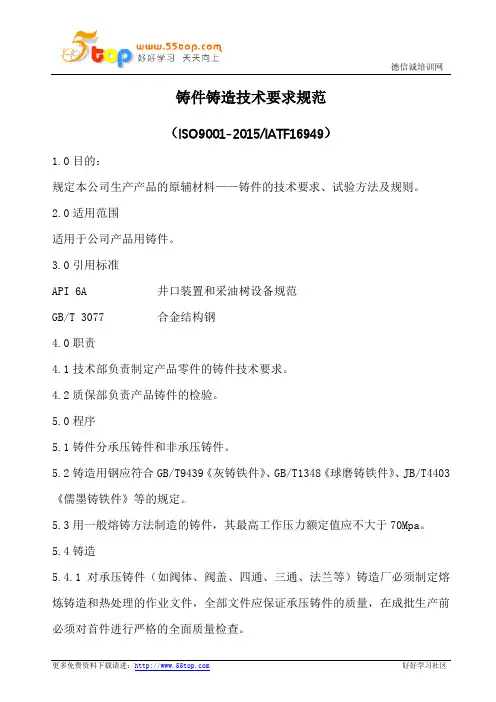 5top www.55top.com 好好学习 天天向上

德信诚培训网

铸件铸造技术要求规范

（ISO9001-2015/IATF16949）

1.0 目的：

规定本公司生产产品的原辅材料——铸件的技术要求、试验方法及规则。

2.0 适用范围

适用于公司产品用铸件。

3.0 引用标准

API 6A　　井口装置和采油树设备规范

GB/T 3077　　合金结构钢

4.0 职责

4.1 技术部负责制定产品零件的铸件技术要求。

4.2 质保部负责产品铸件的检验。

5.0 程序

5.1 铸件分承压铸件和非承压铸件。

5.2 铸造用钢应符合 GB/T9439《灰铸铁件》、GB/T1348《球磨铸铁件》、JB/T4403《儒墨铸铁件》等的规定。

5.3 用一般熔铸方法制造的铸件，其最高工作压力额定值应不大于 70Mpa。

5.4 铸造

5.4.1 对承压铸件（如阀体、阀盖、四通、三通、法兰等）铸造厂必须制定熔炼铸造和热处理的作业文件，全部文件应保证承压铸件的质量，在成批生产前必须对首件进行严格的全面质量检查。

更多免费资料下载请进：http://www.55top.com　　好好学习社区